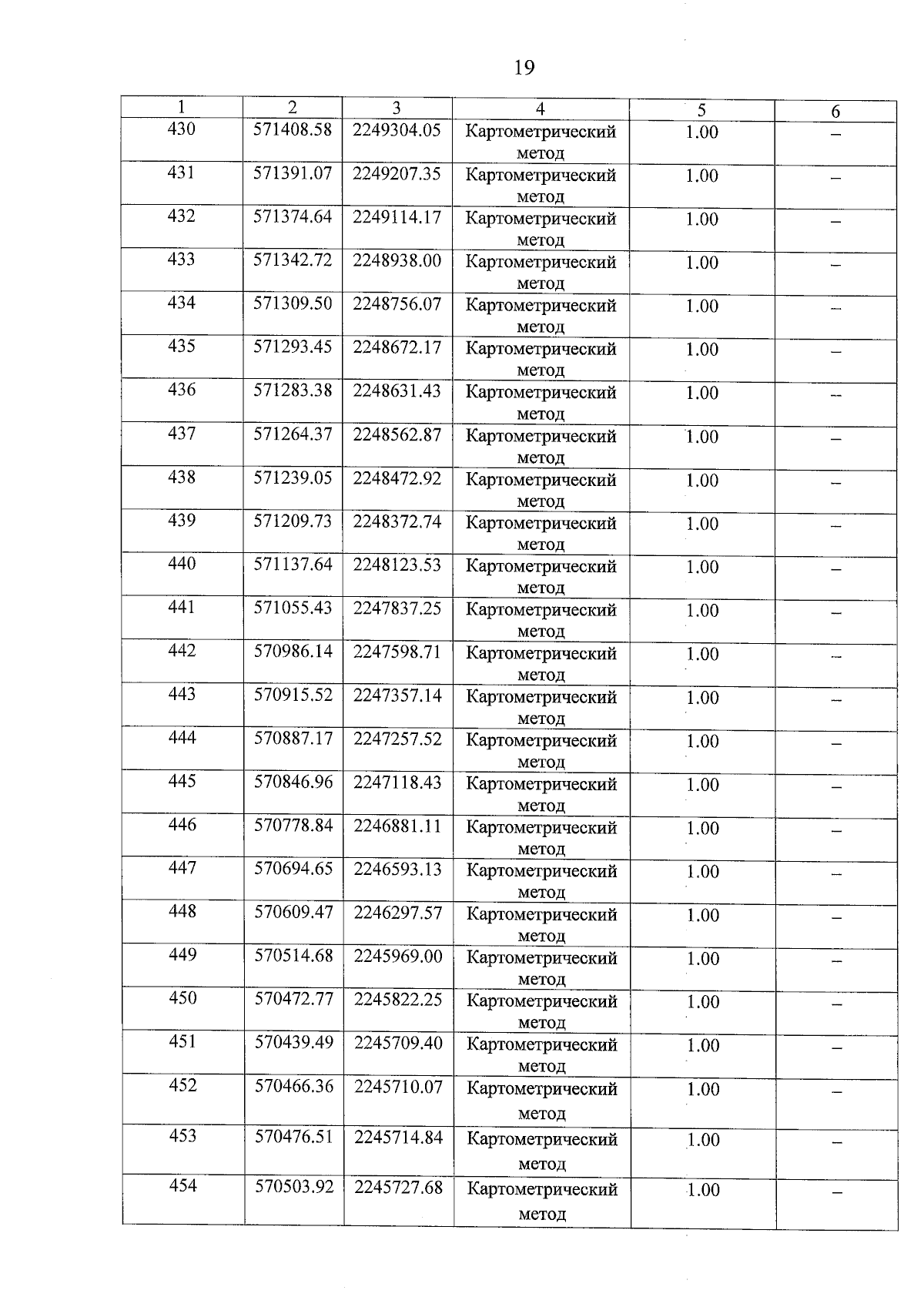 19

| 1 | 2 | 3 | 4 | 5 | 6 |
|---|---|---|---|---|---|
| 430 | 571408.58 | 2249304.05 | Картометрический метод | 1.00 | – |
| 431 | 571391.07 | 2249207.35 | Картометрический метод | 1.00 | – |
| 432 | 571374.64 | 2249114.17 | Картометрический метод | 1.00 | – |
| 433 | 571342.72 | 2248938.00 | Картометрический метод | 1.00 | – |
| 434 | 571309.50 | 2248756.07 | Картометрический метод | 1.00 | – |
| 435 | 571293.45 | 2248672.17 | Картометрический метод | 1.00 | – |
| 436 | 571283.38 | 2248631.43 | Картометрический метод | 1.00 | – |
| 437 | 571264.37 | 2248562.87 | Картометрический метод | 1.00 | – |
| 438 | 571239.05 | 2248472.92 | Картометрический метод | 1.00 | – |
| 439 | 571209.73 | 2248372.74 | Картометрический метод | 1.00 | – |
| 440 | 571137.64 | 2248123.53 | Картометрический метод | 1.00 | – |
| 441 | 571055.43 | 2247837.25 | Картометрический метод | 1.00 | – |
| 442 | 570986.14 | 2247598.71 | Картометрический метод | 1.00 | – |
| 443 | 570915.52 | 2247357.14 | Картометрический метод | 1.00 | – |
| 444 | 570887.17 | 2247257.52 | Картометрический метод | 1.00 | – |
| 445 | 570846.96 | 2247118.43 | Картометрический метод | 1.00 | – |
| 446 | 570778.84 | 2246881.11 | Картометрический метод | 1.00 | – |
| 447 | 570694.65 | 2246593.13 | Картометрический метод | 1.00 | – |
| 448 | 570609.47 | 2246297.57 | Картометрический метод | 1.00 | – |
| 449 | 570514.68 | 2245969.00 | Картометрический метод | 1.00 | – |
| 450 | 570472.77 | 2245822.25 | Картометрический метод | 1.00 | – |
| 451 | 570439.49 | 2245709.40 | Картометрический метод | 1.00 | – |
| 452 | 570466.36 | 2245710.07 | Картометрический метод | 1.00 | – |
| 453 | 570476.51 | 2245714.84 | Картометрический метод | 1.00 | – |
| 454 | 570503.92 | 2245727.68 | Картометрический метод | 1.00 | – |